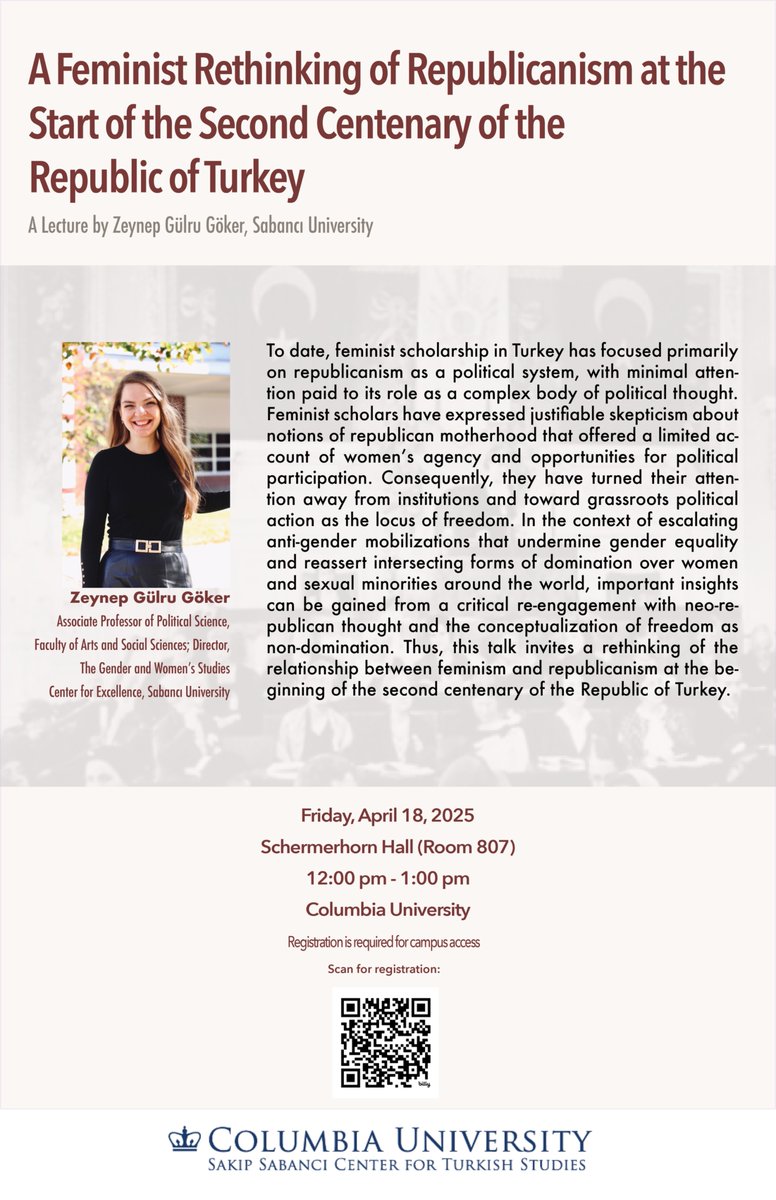 A Feminist Rethinking of Republicanism at the Start of the Second Centenary of the Republic of Turkey

A Lecture by Zeynep Gülru Göker, Sabancı University

Zeynep Gülru Göker
Associate Professor of Political Science, Faculty of Arts and Social Sciences; Director, The Gender and Women's Studies Center for Excellence, Sabancı University

To date, feminist scholarship in Turkey has focused primarily on republicanism as a political system, with minimal attention paid to its role as a complex body of political thought. Feminist scholars have expressed justifiable skepticism about notions of republican motherhood that offered a limited account of women's agency and opportunities for political participation. Consequently, they have turned their attention away from institutions and toward grassroots political action as the locus of freedom. In the context of escalating anti-gender mobilizations that undermine gender equality and reassert intersecting forms of domination over women and sexual minorities around the world, important insights can be gained from a critical re-engagement with neo-republican thought and the conceptualization of freedom as non-domination. Thus, this talk invites a rethinking of the relationship between feminism and republicanism at the beginning of the second centenary of the Republic of Turkey.

Friday, April 18, 2025
Schermerhorn Hall (Room 807)
12:00 pm - 1:00 pm
Columbia University
Registration is required for campus access
Scan for registration:

bitly

COLUMBIA UNIVERSITY
SAKIP SABANCI CENTER FOR TURKISH STUDIES